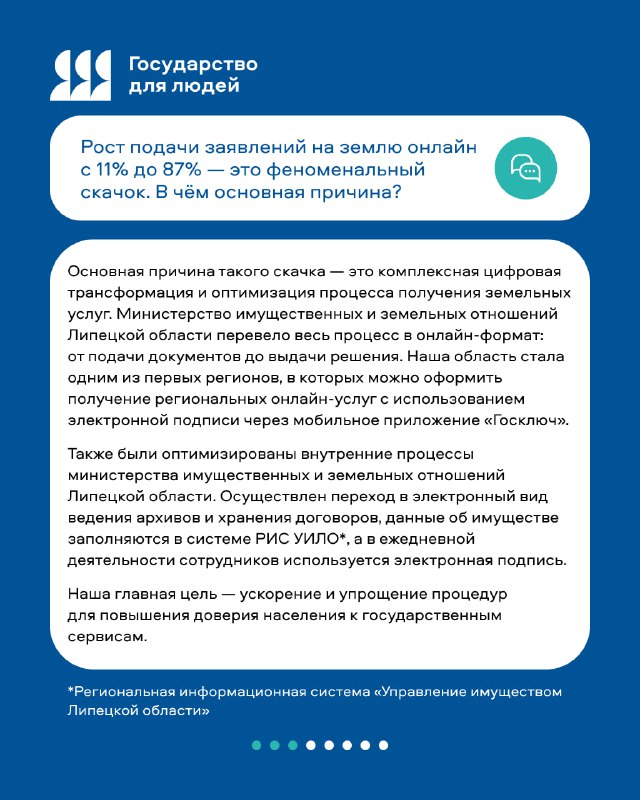 Государство
для людей

Рост подачи заявлений на землю онлайн с 11% до 87% — это феноменальный скачок. В чём основная причина?

Основная причина такого скачка — это комплексная цифровая трансформация и оптимизация процесса получения земельных услуг. Министерство имущественных и земельных отношений Липецкой области перевело весь процесс в онлайн-формат: от подачи документов до выдачи решения. Наша область стала одним из первых регионов, в которых можно оформить получение региональных онлайн-услуг с использованием электронной подписи через мобильное приложение «Госключ».

Также были оптимизированы внутренние процессы министерства имущественных и земельных отношений Липецкой области. Осуществлен переход в электронный вид ведения архивов и хранения договоров, данные об имуществе заполняются в системе РИС УИЛО*, а в ежедневной деятельности сотрудников используется электронная подпись.

Наша главная цель — ускорение и упрощение процедур для повышения доверия населения к государственным сервисам.

*Региональная информационная система «Управление имуществом Липецкой области»